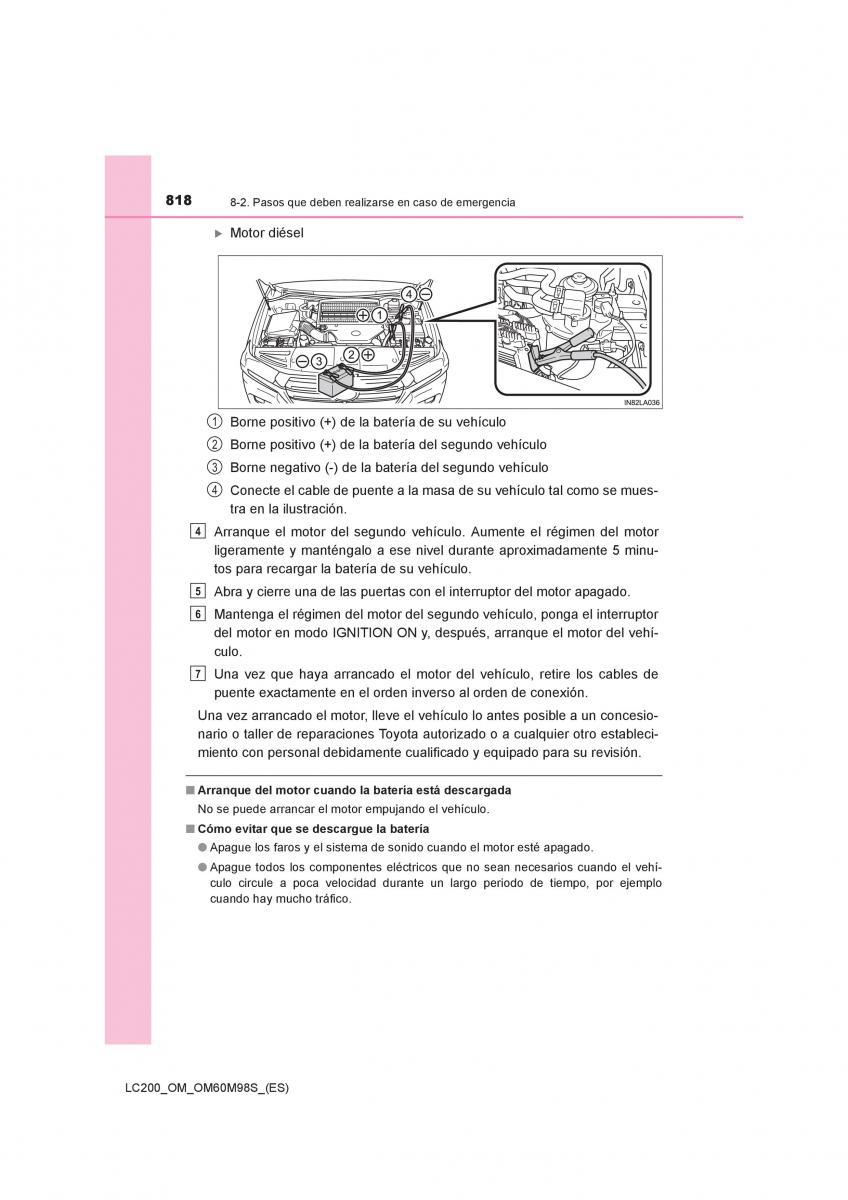 818 8-2. Pasos que deben realizarse en caso de emergencia

▶ Motor diésel

4 −
1 +
− 3
2 +

IN82LA036

1 Borne positivo (+) de la batería de su vehículo

2 Borne positivo (+) de la batería del segundo vehículo

3 Borne negativo (-) de la batería del segundo vehículo

4 Conecte el cable de puente a la masa de su vehículo tal como se muestra en la ilustración.

4 Arranque el motor del segundo vehículo. Aumente el régimen del motor ligeramente y manténgalo a ese nivel durante aproximadamente 5 minutos para recargar la batería de su vehículo.

5 Abra y cierre una de las puertas con el interruptor del motor apagado.

6 Mantenga el régimen del motor del segundo vehículo, ponga el interruptor del motor en modo IGNITION ON y, después, arranque el motor del vehículo.

7 Una vez que haya arrancado el motor del vehículo, retire los cables de puente exactamente en el orden inverso al orden de conexión.

Una vez arrancado el motor, lleve el vehículo lo antes posible a un concesionario o taller de reparaciones Toyota autorizado o a cualquier otro establecimiento con personal debidamente cualificado y equipado para su revisión.

■ Arranque del motor cuando la batería está descargada
No se puede arrancar el motor empujando el vehículo.

■ Cómo evitar que se descargue la batería
● Apague los faros y el sistema de sonido cuando el motor esté apagado.
● Apague todos los componentes eléctricos que no sean necesarios cuando el vehículo circule a poca velocidad durante un largo periodo de tiempo, por ejemplo cuando hay mucho tráfico.

LC200_OM_OM60M98S_(ES)